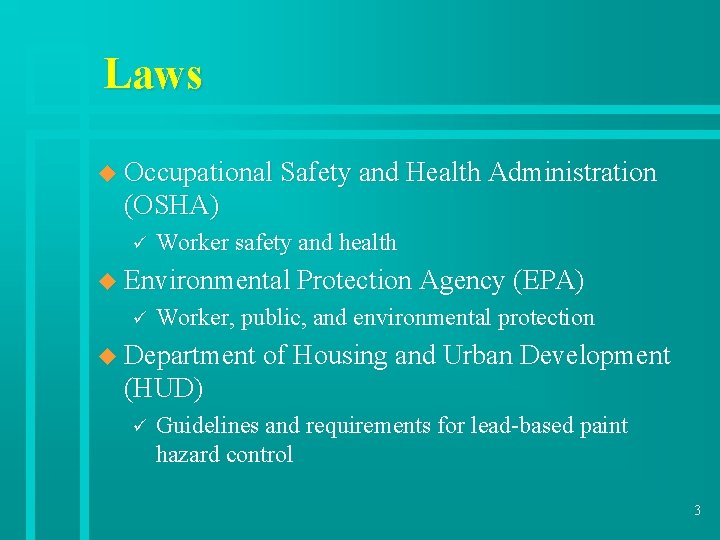 Laws

• Occupational Safety and Health Administration (OSHA)

✓ Worker safety and health

• Environmental Protection Agency (EPA)

✓ Worker, public, and environmental protection

• Department of Housing and Urban Development (HUD)

✓ Guidelines and requirements for lead-based paint hazard control

3